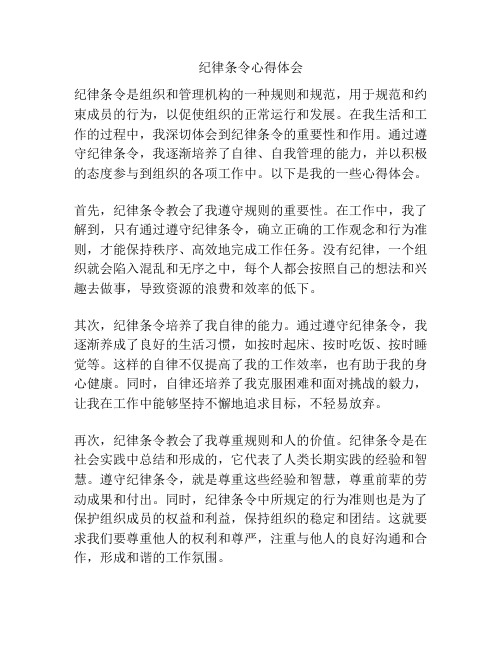 纪律条令心得体会

纪律条令是组织和管理机构的一种规则和规范，用于规范和约束成员的行为，以促使组织的正常运行和发展。在我生活和工作的过程中，我深切体会到纪律条令的重要性和作用。通过遵守纪律条令，我逐渐培养了自律、自我管理的能力，并以积极的态度参与到组织的各项工作中。以下是我的一些心得体会。

首先，纪律条令教会了我遵守规则的重要性。在工作中，我了解到，只有通过遵守纪律条令，确立正确的工作观念和行为准则，才能保持秩序、高效地完成工作任务。没有纪律，一个组织就会陷入混乱和无序之中，每个人都会按照自己的想法和兴趣去做事，导致资源的浪费和效率的低下。

其次，纪律条令培养了我自律的能力。通过遵守纪律条令，我逐渐养成了良好的生活习惯，如按时起床、按时吃饭、按时睡觉等。这样的自律不仅提高了我的工作效率，也有助于我的身心健康。同时，自律还培养了我克服困难和面对挑战的毅力，让我在工作中能够坚持不懈地追求目标，不轻易放弃。

再次，纪律条令教会了我尊重规则和人的价值。纪律条令是在社会实践中总结和形成的，它代表了人类长期实践的经验和智慧。遵守纪律条令，就是尊重这些经验和智慧，尊重前辈的劳动成果和付出。同时，纪律条令中所规定的行为准则也是为了保护组织成员的权益和利益，保持组织的稳定和团结。这就要求我们要尊重他人的权利和尊严，注重与他人的良好沟通和合作，形成和谐的工作氛围。